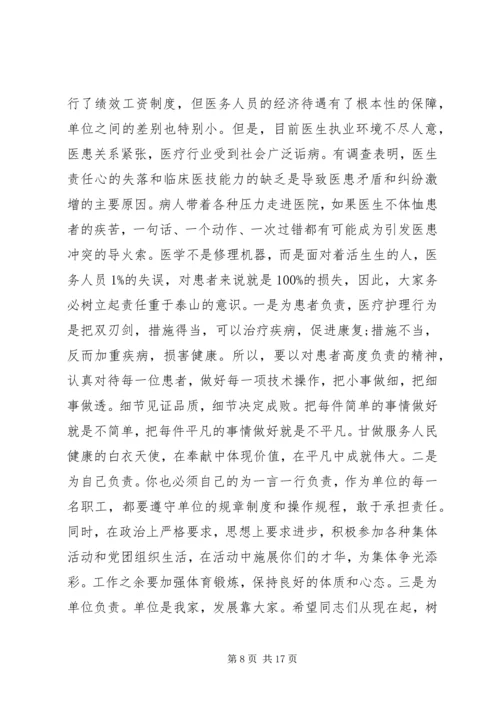 行了绩效工资制度，但医务人员的经济待遇有了根本性的保障，单位之间的差别也特别小。但是，目前医生执业环境不尽人意，医患关系紧张，医疗行业受到社会广泛诟病。有调查表明，医生责任心的失落和临床医技能力的缺乏是导致医患矛盾和纠纷激增的主要原因。病人带着各种压力走进医院，如果医生不体恤患者的疾苦，一句话、一个动作、一次过错都有可能成为引发医患冲突的导火索。医学不是修理机器，而是面对着活生生的人，医务人员1%的失误，对患者来说就是100%的损失，因此，大家务必树立起责任重于泰山的意识。一是为患者负责，医疗护理行为是把双刃剑，措施得当，可以治疗疾病，促进康复;措施不当，反而加重疾病，损害健康。所以，要以对患者高度负责的精神，认真对待每一位患者，做好每一项技术操作，把小事做细，把细事做透。细节见证品质，细节决定成败。把每件简单的事情做好就是不简单，把每件平凡的事情做好就是不平凡。甘做服务人民健康的白衣天使，在奉献中体现价值，在平凡中成就伟大。二是为自己负责。你也必须自己的为一言一行负责，作为单位的每一名职工，都要遵守单位的规章制度和操作规程，敢于承担责任。同时，在政治上严格要求，思想上要求进步，积极参加各种集体活动和党团组织生活，在活动中施展你们的才华，为集体争光添彩。工作之余要加强体育锻炼，保持良好的体质和心态。三是为单位负责。单位是我家，发展靠大家。希望同志们从现在起，树

第 8 页 共 17 页